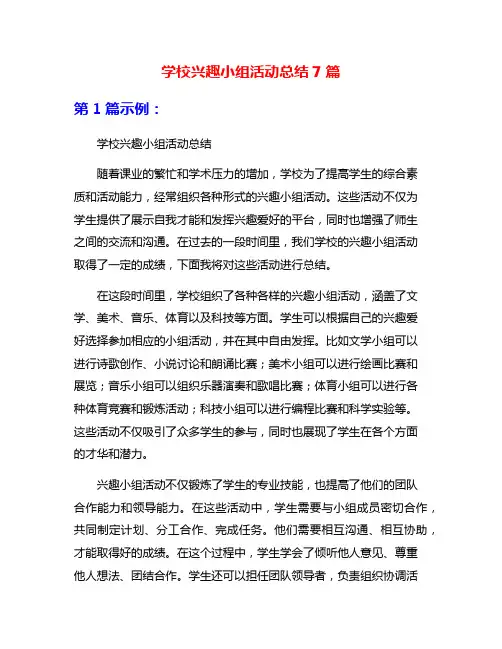 学校兴趣小组活动总结 7 篇

第 1 篇示例：

学校兴趣小组活动总结

随着课业的繁忙和学术压力的增加，学校为了提高学生的综合素质和活动能力，经常组织各种形式的兴趣小组活动。这些活动不仅为学生提供了展示自我才能和发挥兴趣爱好的平台，同时也增强了师生之间的交流和沟通。在过去的一段时间里，我们学校的兴趣小组活动取得了一定的成绩，下面我将对这些活动进行总结。

在这段时间里，学校组织了各种各样的兴趣小组活动，涵盖了文学、美术、音乐、体育以及科技等方面。学生可以根据自己的兴趣爱好选择参加相应的小组活动，并在其中自由发挥。比如文学小组可以进行诗歌创作、小说讨论和朗诵比赛；美术小组可以进行绘画比赛和展览；音乐小组可以组织乐器演奏和歌唱比赛；体育小组可以进行各种体育竞赛和锻炼活动；科技小组可以进行编程比赛和科学实验等。这些活动不仅吸引了众多学生的参与，同时也展现了学生在各个方面的才华和潜力。

兴趣小组活动不仅锻炼了学生的专业技能，也提高了他们的团队合作能力和领导能力。在这些活动中，学生需要与小组成员密切合作，共同制定计划、分工合作、完成任务。他们需要相互沟通、相互协助，才能取得好的成绩。在这个过程中，学生学会了倾听他人意见、尊重他人想法、团结合作。学生还可以担任团队领导者，负责组织协调活